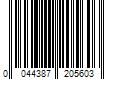 0 044387 205603